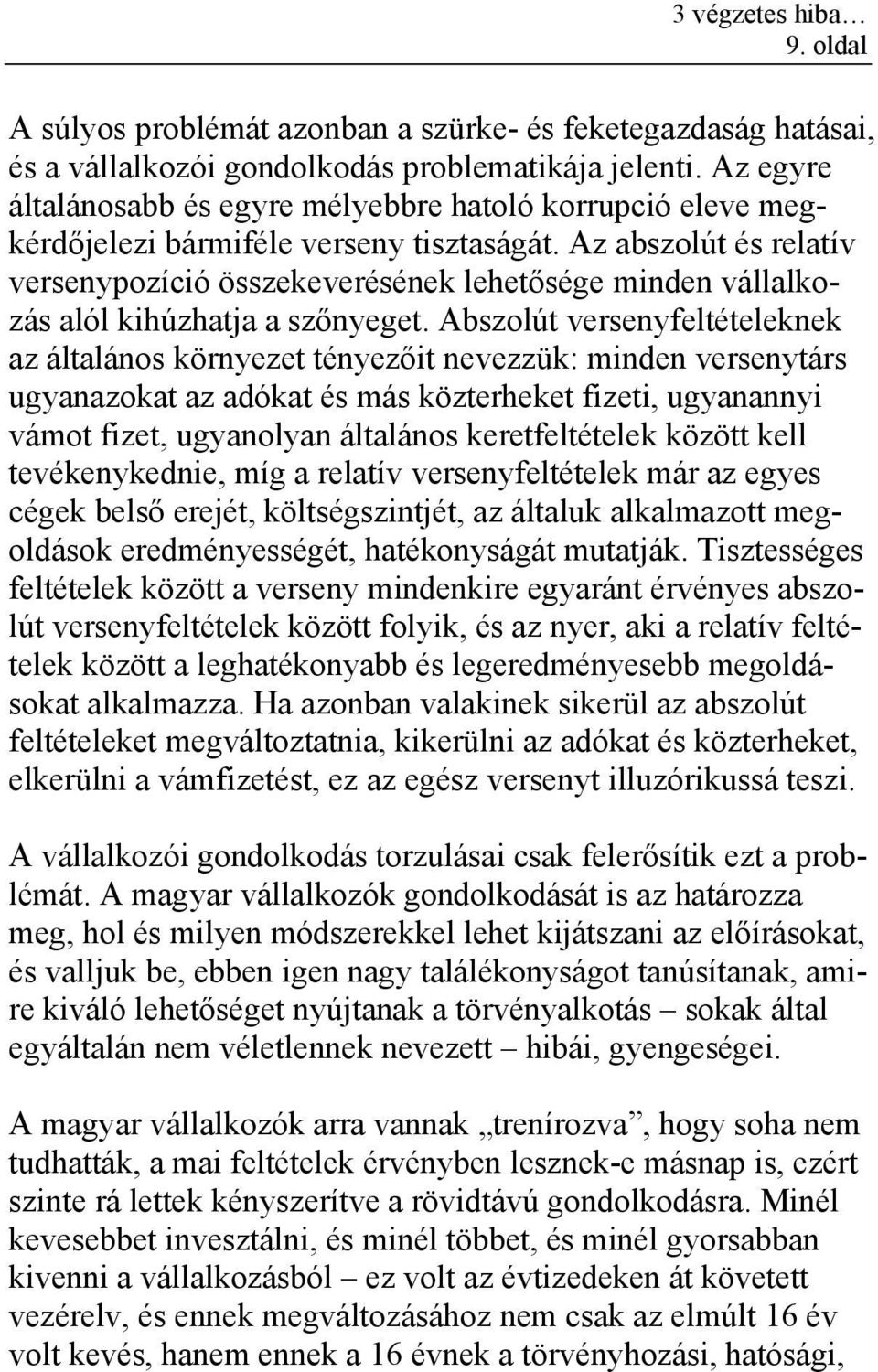 3 végzetes hiba…
9. oldal

A súlyos problémát azonban a szürke- és feketegazdaság hatásai, és a vállalkozói gondolkodás problematikája jelenti. Az egyre általánosabb és egyre mélyebbre hatoló korrupció eleve megkérdőjelezi bármiféle verseny tisztaságát. Az abszolút és relatív versenypozíció összekeverésének lehetősége minden vállalkozás alól kihúzhatja a szőnyeget. Abszolút versenyfeltételeknek az általános környezet tényezőit nevezzük: minden versenytárs ugyanazokat az adókat és más közterheket fizeti, ugyanannyi vámot fizet, ugyanolyan általános keretfeltételek között kell tevékenykednie, míg a relatív versenyfeltételek már az egyes cégek belső erejét, költségszintjét, az általuk alkalmazott megoldások eredményességét, hatékonyságát mutatják. Tisztességes feltételek között a verseny mindenkire egyaránt érvényes abszolút versenyfeltételek között folyik, és az nyer, aki a relatív feltételek között a leghatékonyabb és legeredményesebb megoldásokat alkalmazza. Ha azonban valakinek sikerül az abszolút feltételeket megváltoztatnia, kikerülni az adókat és közterheket, elkerülni a vámfizetést, ez az egész versenyt illuzórikussá teszi.

A vállalkozói gondolkodás torzulásai csak felerősítik ezt a problémát. A magyar vállalkozók gondolkodását is az határozza meg, hol és milyen módszerekkel lehet kijátszani az előírásokat, és valljuk be, ebben igen nagy találékonyságot tanúsítanak, amire kiváló lehetőséget nyújtanak a törvényalkotás – sokak által egyáltalán nem véletlennek nevezett – hibái, gyengeségei.

A magyar vállalkozók arra vannak „trenírozva”, hogy soha nem tudhatták, a mai feltételek érvényben lesznek-e másnap is, ezért szinte rá lettek kényszerítve a rövidtávú gondolkodásra. Minél kevesebbet invesztálni, és minél többet, és minél gyorsabban kivenni a vállalkozásból – ez volt az évtizedeken át követett vezérelv, és ennek megváltozásához nem csak az elmúlt 16 év volt kevés, hanem ennek a 16 évnek a törvényhozási, hatósági,